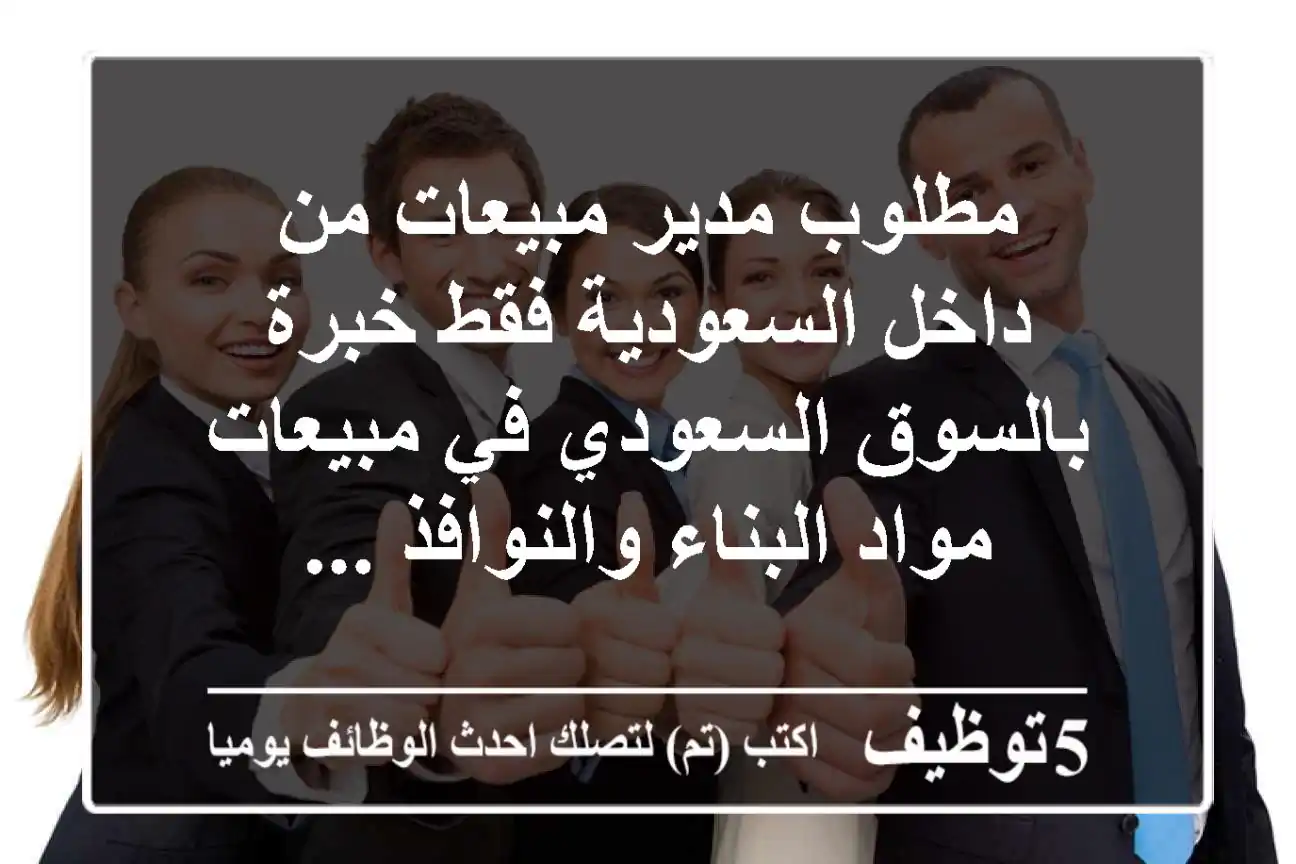 مطلوب مدير مبيعات من داخل السعودية فقط خبرة بالسوق السعودي في مبيعات مواد البناء والنوافذ ...

5توظيف اكتب (تم) لتصلك احدث الوظائف يوميا